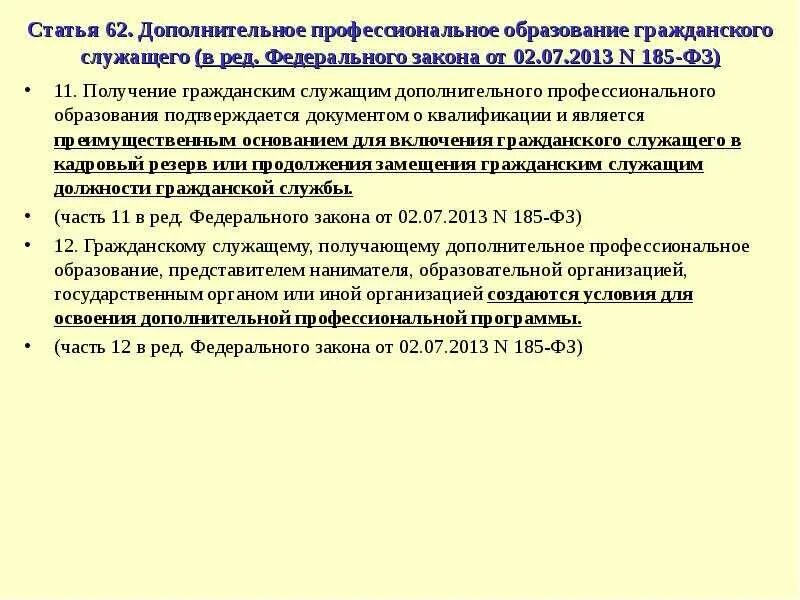 Статья 62. Дополнительное профессиональное образование гражданского служащего (в ред. Федерального закона от 02.07.2013 N 185-ФЗ)

• 11. Получение гражданским служащим дополнительного профессионального образования подтверждается документом о квалификации и является преимущественным основанием для включения гражданского служащего в кадровый резерв или продолжения замещения гражданским служащим должности гражданской службы.

• (часть 11 в ред. Федерального закона от 02.07.2013 N 185-ФЗ)

• 12. Гражданскому служащему, получающему дополнительное профессиональное образование, представителем нанимателя, образовательной организацией, государственным органом или иной организацией создаются условия для освоения дополнительной профессиональной программы.

• (часть 12 в ред. Федерального закона от 02.07.2013 N 185-ФЗ)